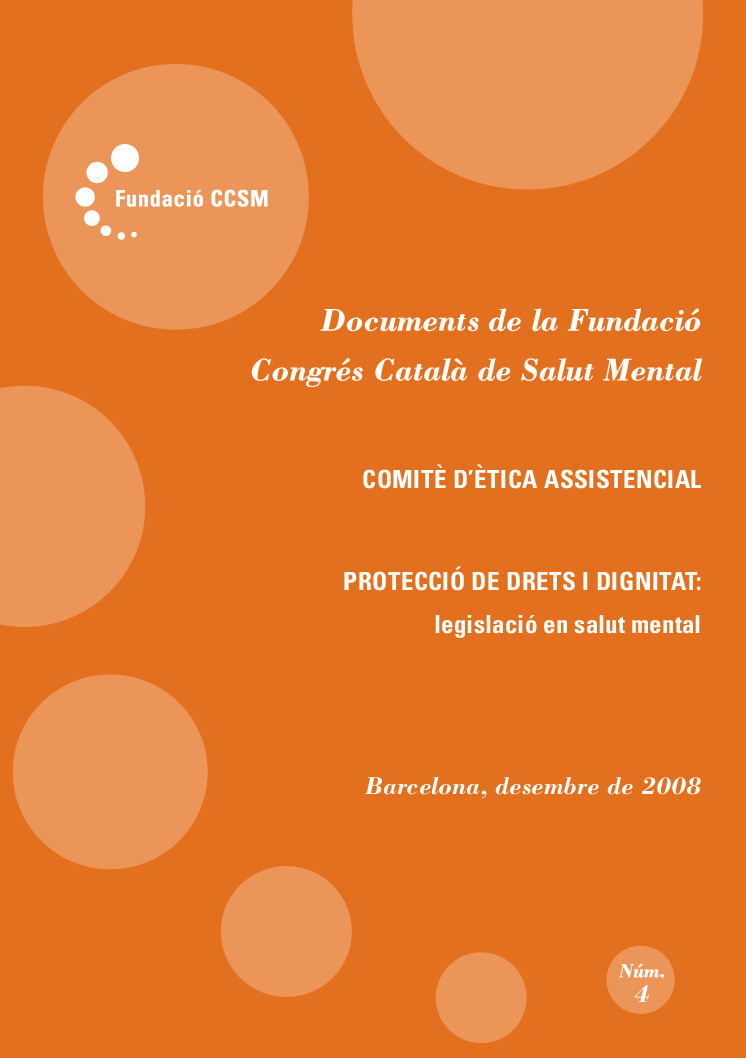 Fundació CCSM

Documents de la Fundació
Congrés Català de Salut Mental

COMITÈ D'ÈTICA ASSISTENCIAL

PROTECCIÓ DE DRETS I DIGNITAT:
legislació en salut mental

Barcelona, desembre de 2008

Núm.
4